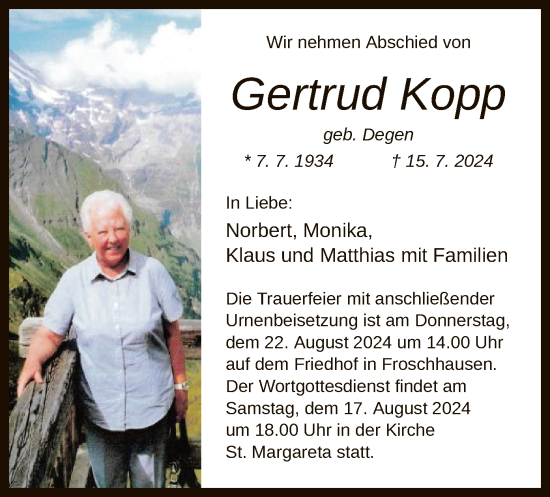 Wir nehmen Abschied von

Gertrud Kopp

geb. Degen

* 7. 7. 1934 † 15. 7. 2024

In Liebe:

Norbert, Monika,
Klaus und Matthias mit Familien

Die Trauerfeier mit anschließender Urnenbeisetzung ist am Donnerstag, dem 22. August 2024 um 14.00 Uhr auf dem Friedhof in Froschhausen. Der Wortgottesdienst findet am Samstag, dem 17. August 2024 um 18.00 Uhr in der Kirche St. Margareta statt.